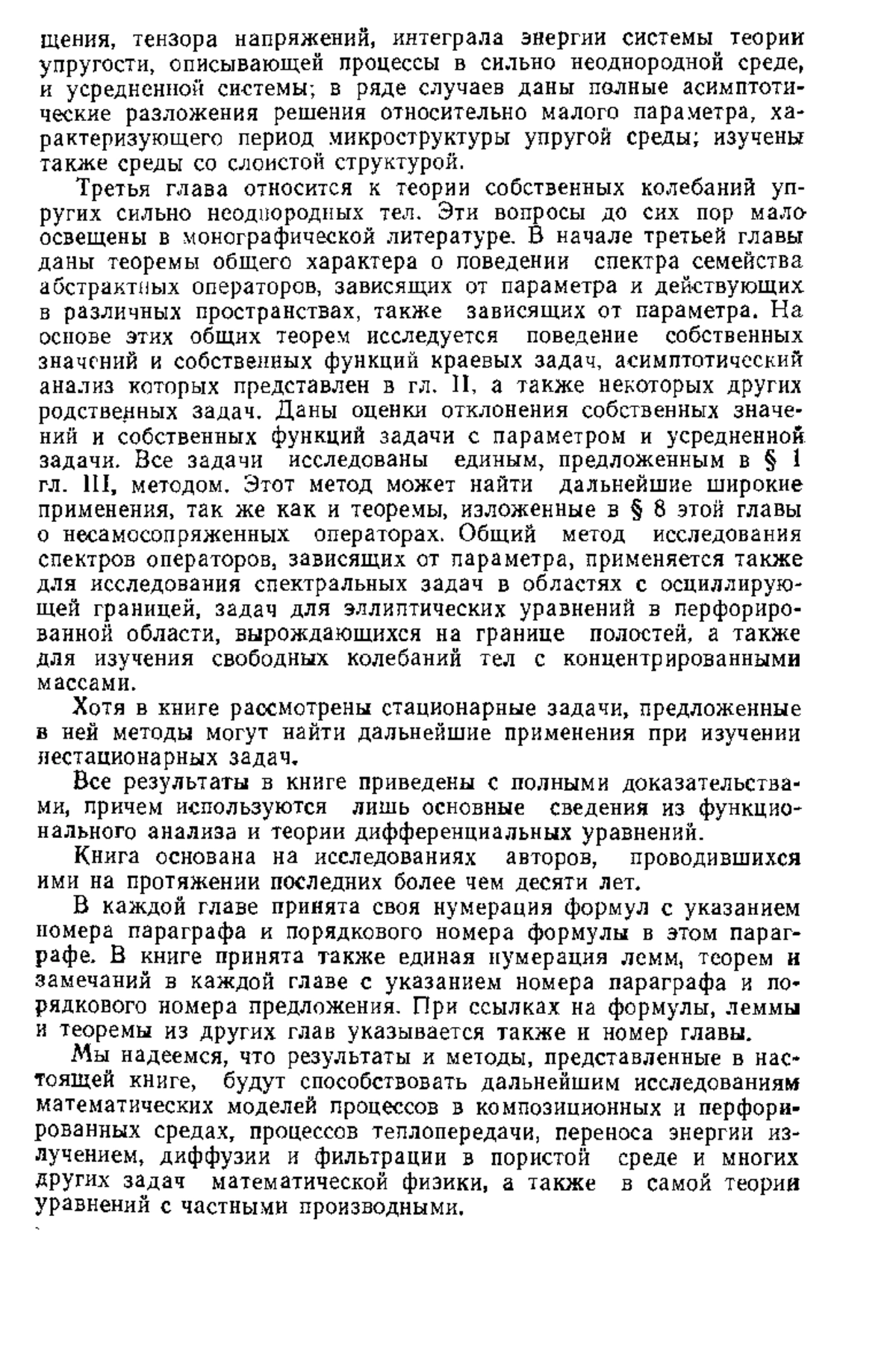 щения, тензора напряжений, интеграла энергии системы теории упругости, описывающей процессы в сильно неоднородной среде, и усредненной системы; в ряде случаев даны полные асимптотические разложения решения относительно малого параметра, характеризующего период микроструктуры упругой среды; изучены также среды со слоистой структурой.

Третья глава относится к теории собственных колебаний упругих сильно неоднородных тел. Эти вопросы до сих пор мало освещены в монографической литературе. В начале третьей главы даны теоремы общего характера о поведении спектра семейства абстрактных операторов, зависящих от параметра и действующих в различных пространствах, также зависящих от параметра. На основе этих общих теорем исследуется поведение собственных значений и собственных функций краевых задач, асимптотический анализ которых представлен в гл. II, а также некоторых других родственных задач. Даны оценки отклонения собственных значений и собственных функций задачи с параметром и усредненной задачи. Все задачи исследованы единым, предложенным в § 1 гл. III, методом. Этот метод может найти дальнейшие широкие применения, так же как и теоремы, изложенные в § 8 этой главы о несамосопряженных операторах. Общий метод исследования спектров операторов, зависящих от параметра, применяется также для исследования спектральных задач в областях с осциллирующей границей, задач для эллиптических уравнений в перфорированной области, вырождающихся на границе полостей, а также для изучения свободных колебаний тел с концентрированными массами.

Хотя в книге рассмотрены стационарные задачи, предложенные в ней методы могут найти дальнейшие применения при изучении нестационарных задач.

Все результаты в книге приведены с полными доказательствами, причем используются лишь основные сведения из функционального анализа и теории дифференциальных уравнений.

Книга основана на исследованиях авторов, проводившихся ими на протяжении последних более чем десяти лет.

В каждой главе принята своя нумерация формул с указанием номера параграфа и порядкового номера формулы в этом параграфе. В книге принята также единая нумерация лемм, теорем и замечаний в каждой главе с указанием номера параграфа и порядкового номера предложения. При ссылках на формулы, леммы и теоремы из других глав указывается также и номер главы.

Мы надеемся, что результаты и методы, представленные в настоящей книге, будут способствовать дальнейшим исследованиям математических моделей процессов в композиционных и перфорированных средах, процессов теплопередачи, переноса энергии излучением, диффузии и фильтрации в пористой среде и многих других задач математической физики, а также в самой теории уравнений с частными производными.